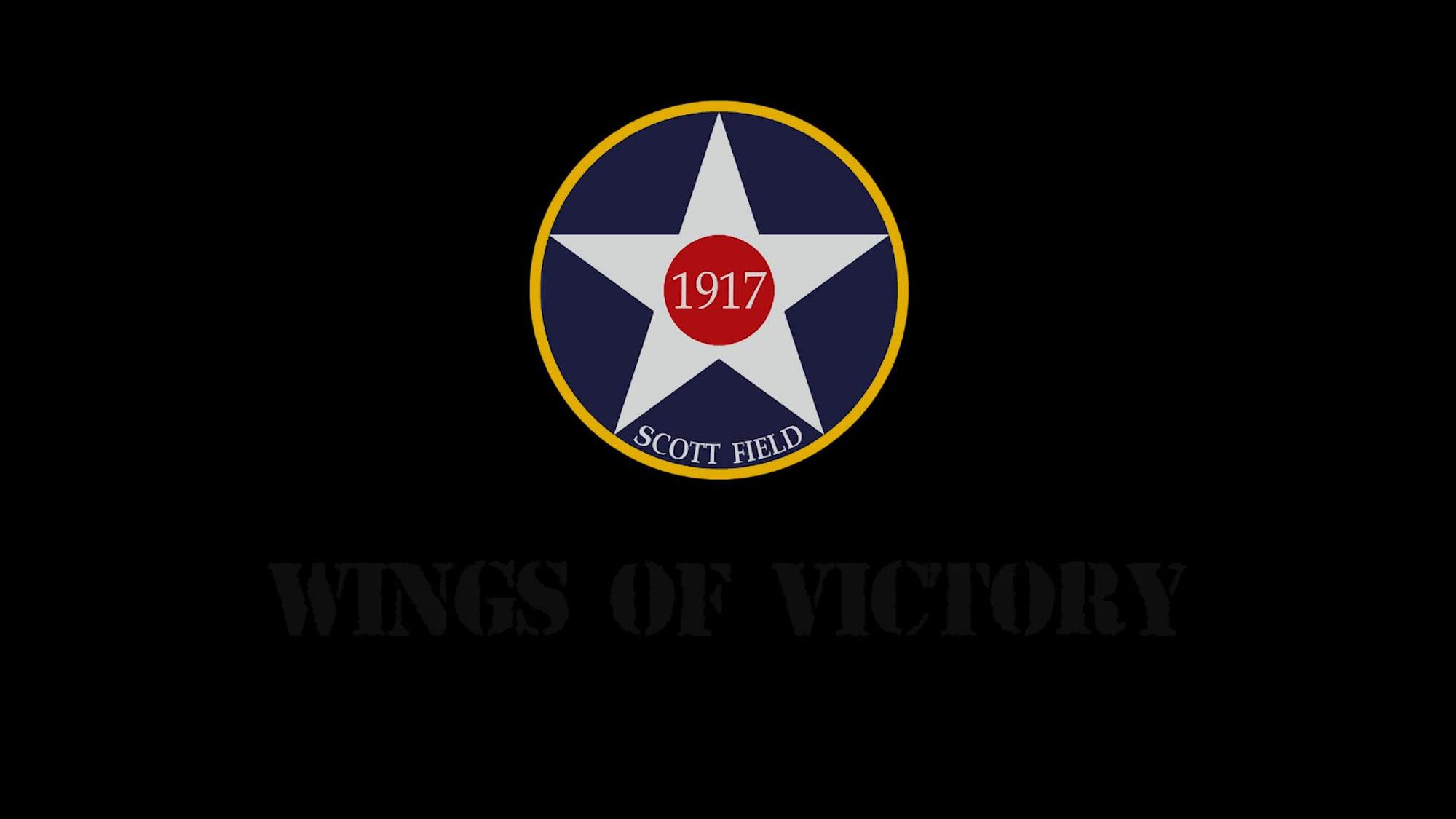 1917

SCOTT FIELD

WINGS OF VICTORY